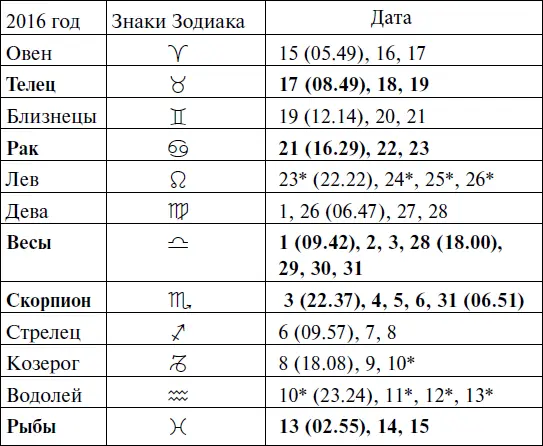 | 2016 год | Знаки Зодиака | Дата |
|---|---|---|
| Овен | ♈ | 15 (05.49), 16, 17 |
| **Телец** | ♉ | **17 (08.49), 18, 19** |
| Близнецы | ♊ | 19 (12.14), 20, 21 |
| **Рак** | ♋ | **21 (16.29), 22, 23** |
| Лев | ♌ | 23* (22.22), 24*, 25*, 26* |
| Дева | ♍ | 1, 26 (06.47), 27, 28 |
| **Весы** | ♎ | **1 (09.42), 2, 3, 28 (18.00), 29, 30, 31** |
| **Скорпион** | ♏ | **3 (22.37), 4, 5, 6, 31 (06.51)** |
| Стрелец | ♐ | 6 (09.57), 7, 8 |
| Козерог | ♑ | 8 (18.08), 9, 10* |
| Водолей | ♒ | 10* (23.24), 11*, 12*, 13* |
| **Рыбы** | ♓ | **13 (02.55), 14, 15** |